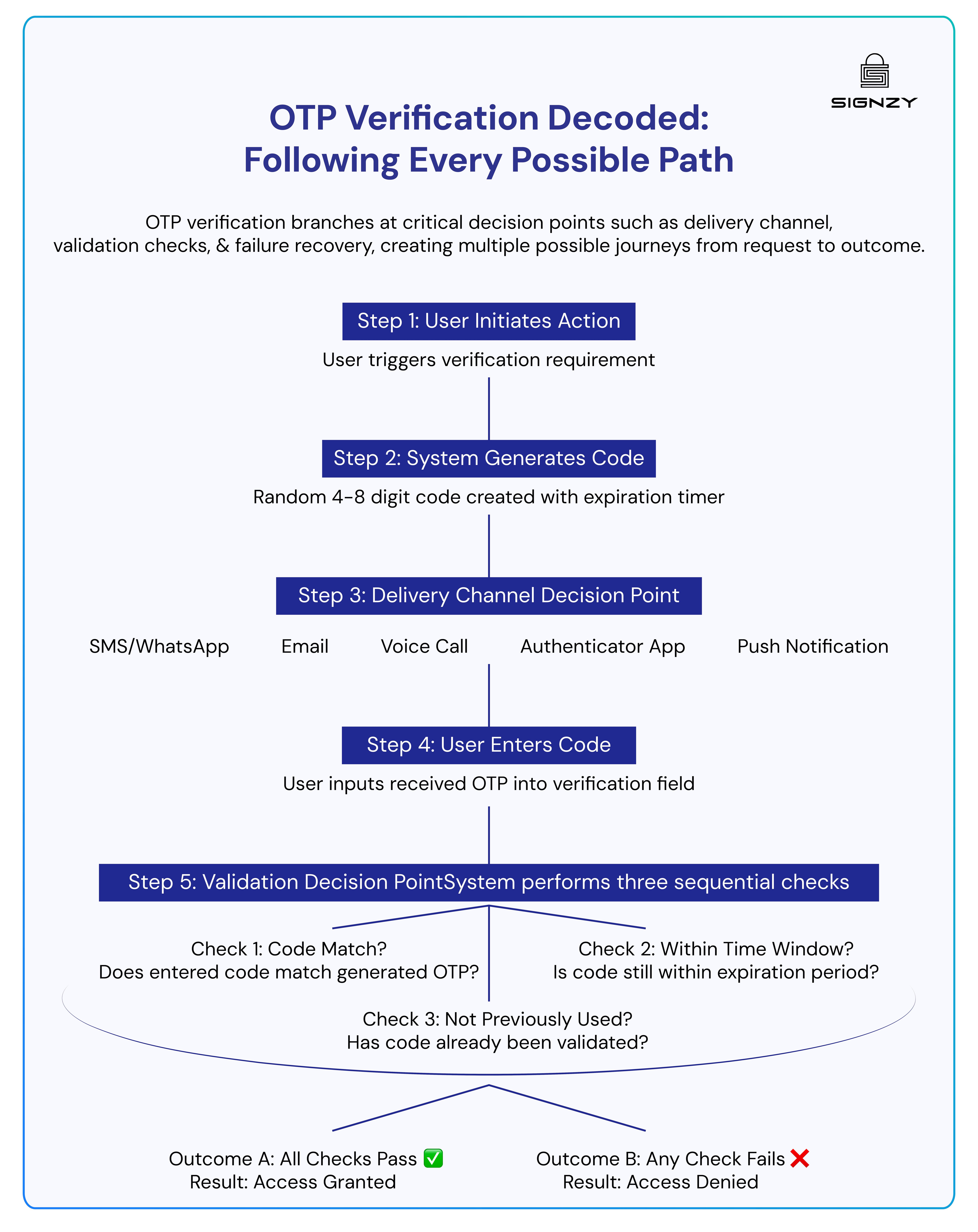 SIGNZY

OTP Verification Decoded: Following Every Possible Path

OTP verification branches at critical decision points such as delivery channel, validation checks, & failure recovery, creating multiple possible journeys from request to outcome.

Step 1: User Initiates Action

User triggers verification requirement

Step 2: System Generates Code

Random 4-8 digit code created with expiration timer

Step 3: Delivery Channel Decision Point

SMS/WhatsApp

Email

Voice Call

Authenticator App

Push Notification

Step 4: User Enters Code

User inputs received OTP into verification field

Step 5: Validation Decision PointSystem performs three sequential checks

Check 1: Code Match?
Does entered code match generated OTP?

Check 2: Within Time Window?
Is code still within expiration period?

Check 3: Not Previously Used?
Has code already been validated?

Outcome A: All Checks Pass ✅
Result: Access Granted

Outcome B: Any Check Fails ❌
Result: Access Denied